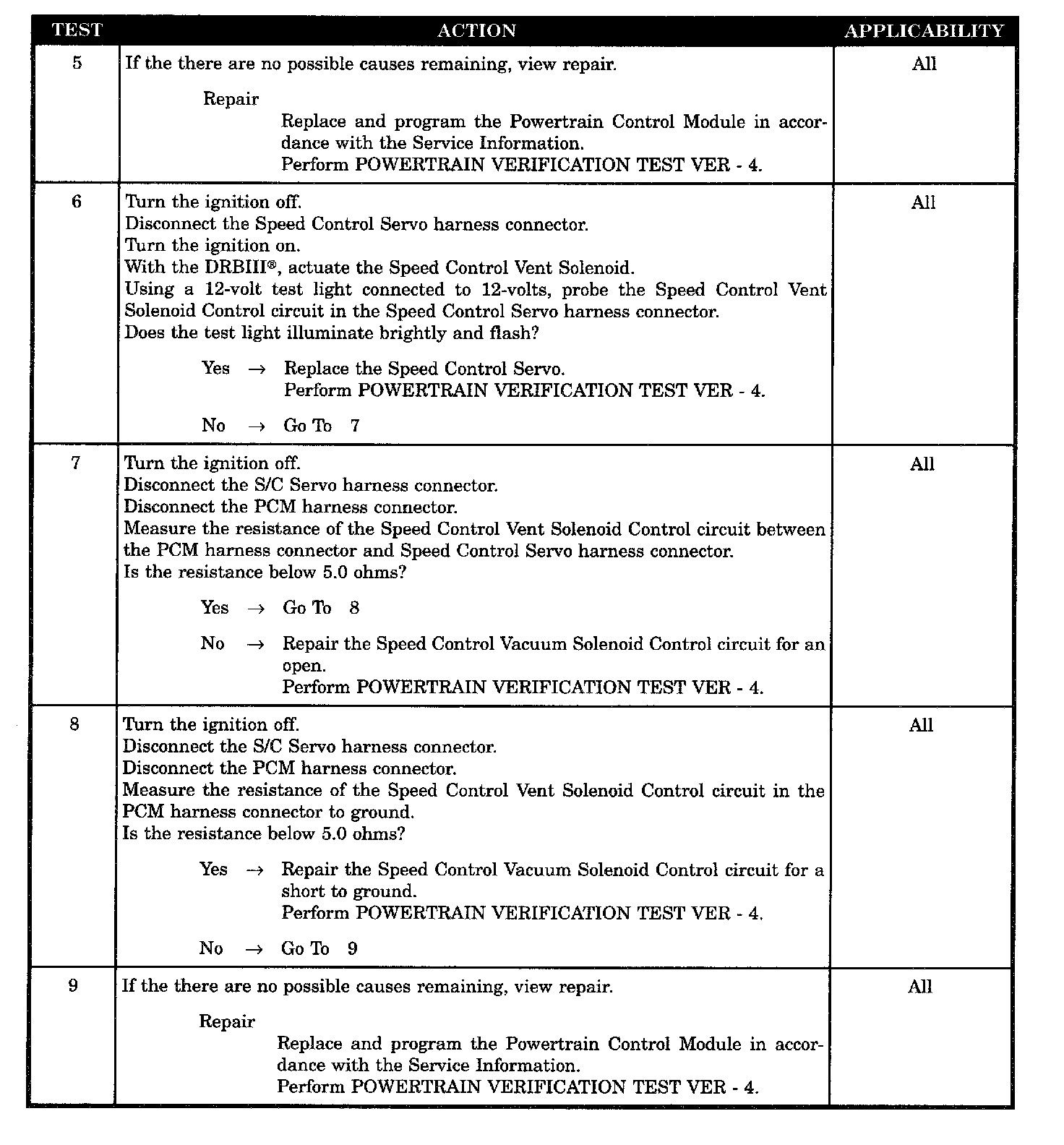 | TEST | ACTION | APPLICABILITY |
|---|---|---|
| 5 | If the there are no possible causes remaining, view repair.<br><br>Repair<br>Replace and program the Powertrain Control Module in accordance with the Service Information.<br>Perform POWERTRAIN VERIFICATION TEST VER - 4. | All |
| 6 | Turn the ignition off.<br>Disconnect the Speed Control Servo harness connector.<br>Turn the ignition on.<br>With the DRBIII®, actuate the Speed Control Vent Solenoid.<br>Using a 12-volt test light connected to 12-volts, probe the Speed Control Vent Solenoid Control circuit in the Speed Control Servo harness connector.<br>Does the test light illuminate brightly and flash?<br><br>Yes → Replace the Speed Control Servo.<br>Perform POWERTRAIN VERIFICATION TEST VER - 4.<br><br>No → Go To 7 | All |
| 7 | Turn the ignition off.<br>Disconnect the S/C Servo harness connector.<br>Disconnect the PCM harness connector.<br>Measure the resistance of the Speed Control Vent Solenoid Control circuit between the PCM harness connector and Speed Control Servo harness connector.<br>Is the resistance below 5.0 ohms?<br><br>Yes → Go To 8<br><br>No → Repair the Speed Control Vacuum Solenoid Control circuit for an open.<br>Perform POWERTRAIN VERIFICATION TEST VER - 4. | All |
| 8 | Turn the ignition off.<br>Disconnect the S/C Servo harness connector.<br>Disconnect the PCM harness connector.<br>Measure the resistance of the Speed Control Vent Solenoid Control circuit in the PCM harness connector to ground.<br>Is the resistance below 5.0 ohms?<br><br>Yes → Repair the Speed Control Vacuum Solenoid Control circuit for a short to ground.<br>Perform POWERTRAIN VERIFICATION TEST VER - 4.<br><br>No → Go To 9 | All |
| 9 | If the there are no possible causes remaining, view repair.<br><br>Repair<br>Replace and program the Powertrain Control Module in accordance with the Service Information.<br>Perform POWERTRAIN VERIFICATION TEST VER - 4. | All |